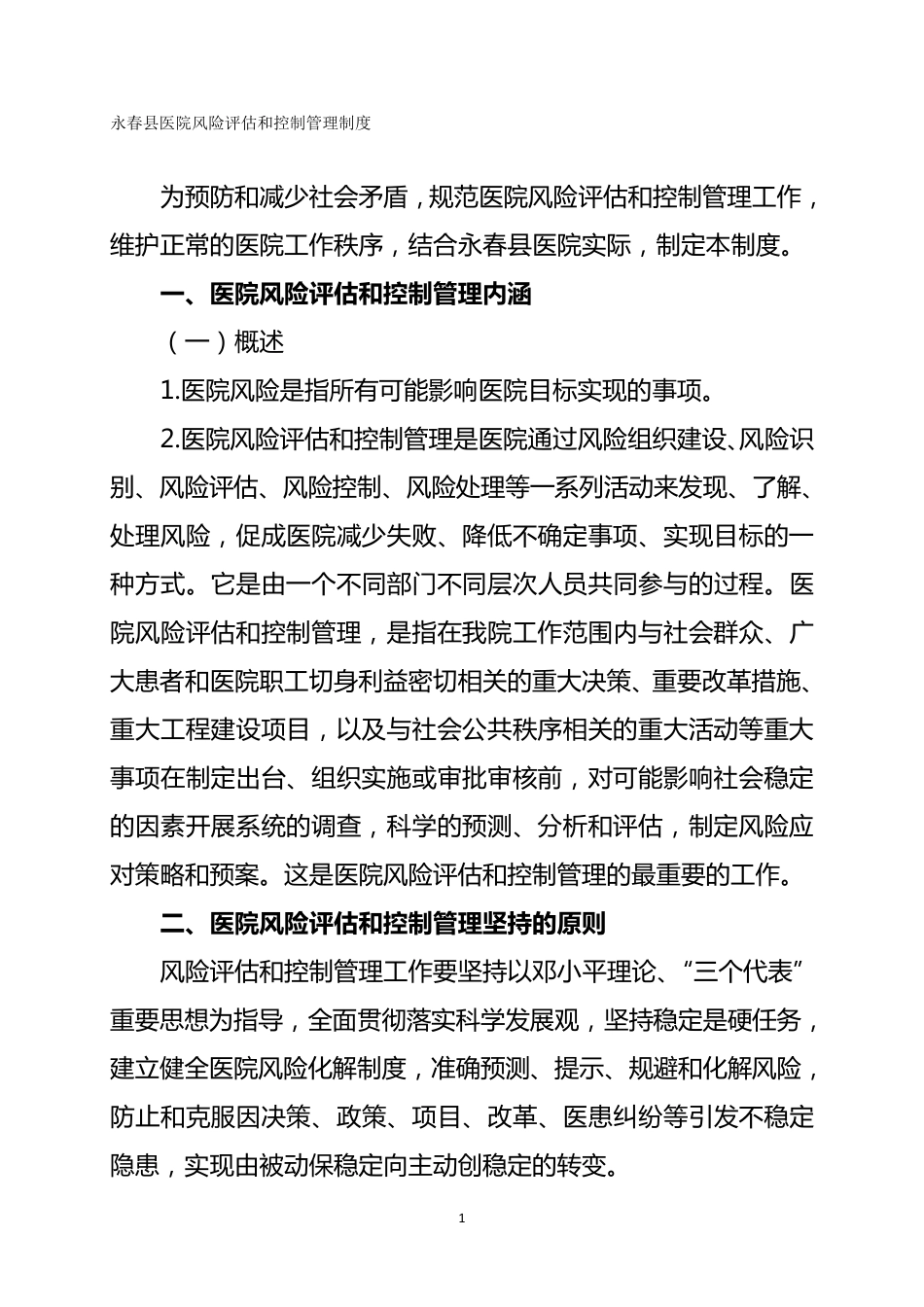 永春县医院风险评估和控制管理制度

为预防和减少社会矛盾，规范医院风险评估和控制管理工作，维护正常的医院工作秩序，结合永春县医院实际，制定本制度。

一、医院风险评估和控制管理内涵

（一）概述

1.医院风险是指所有可能影响医院目标实现的事项。

2.医院风险评估和控制管理是医院通过风险组织建设、风险识别、风险评估、风险控制、风险处理等一系列活动来发现、了解、处理风险，促成医院减少失败、降低不确定事项、实现目标的一种方式。它是由一个不同部门不同层次人员共同参与的过程。医院风险评估和控制管理，是指在我院工作范围内与社会群众、广大患者和医院职工切身利益密切相关的重大决策、重要改革措施、重大工程建设项目，以及与社会公共秩序相关的重大活动等重大事项在制定出台、组织实施或审批审核前，对可能影响社会稳定的因素开展系统的调查，科学的预测、分析和评估，制定风险应对策略和预案。这是医院风险评估和控制管理的最重要的工作。

二、医院风险评估和控制管理坚持的原则

风险评估和控制管理工作要坚持以邓小平理论、“三个代表”重要思想为指导，全面贯彻落实科学发展观，坚持稳定是硬任务，建立健全医院风险化解制度，准确预测、提示、规避和化解风险，防止和克服因决策、政策、项目、改革、医患纠纷等引发不稳定隐患，实现由被动保稳定向主动创稳定的转变。

1